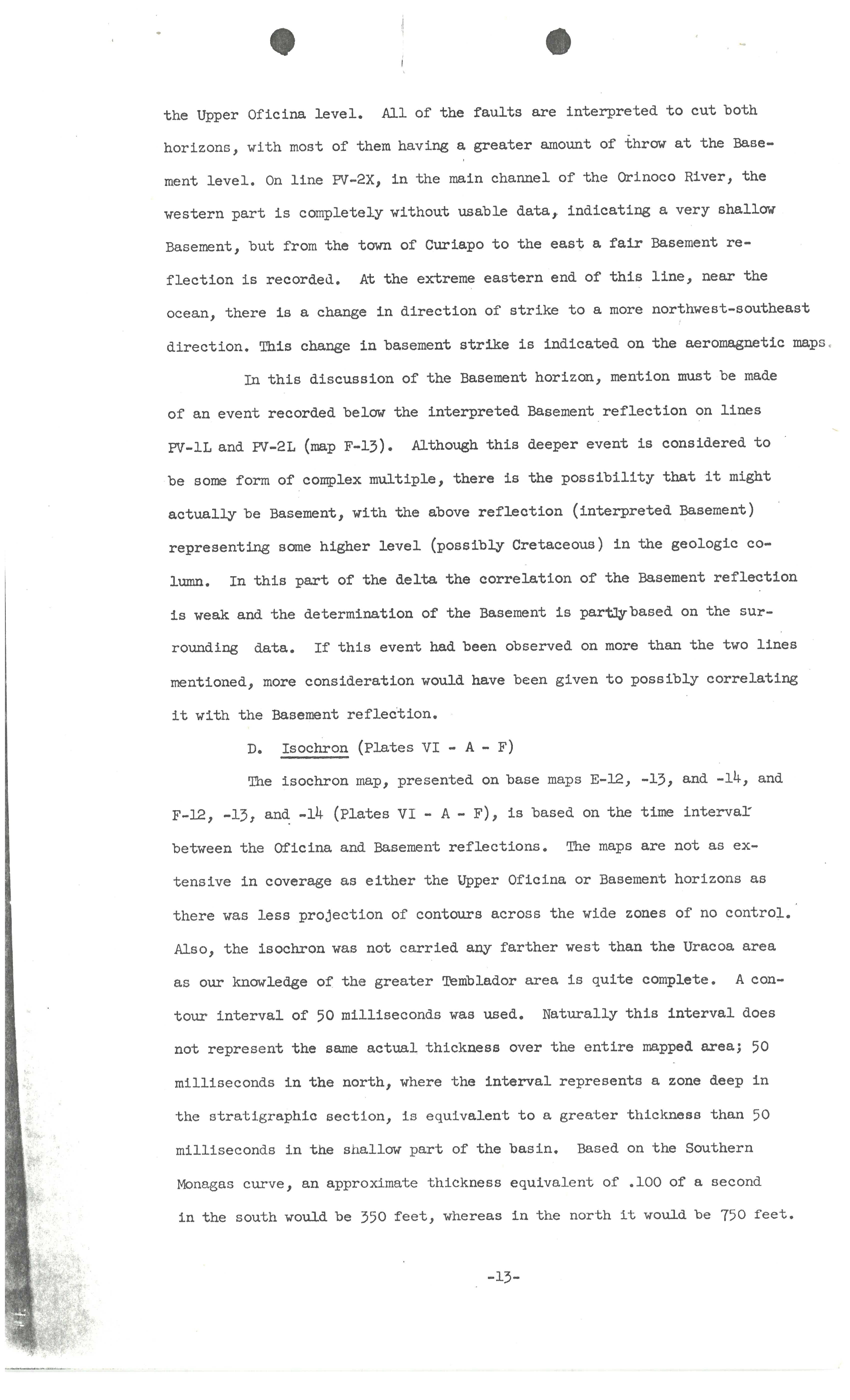 the Upper Oficina level. All of the faults are interpreted to cut both horizons, with most of them having a greater amount of throw at the Basement level. On line PV-2X, in the main channel of the Orinoco River, the western part is completely without usable data, indicating a very shallow Basement, but from the town of Curiapo to the east a fair Basement reflection is recorded. At the extreme eastern end of this line, near the ocean, there is a change in direction of strike to a more northwest-southeast direction. This change in basement strike is indicated on the aeromagnetic maps.

In this discussion of the Basement horizon, mention must be made of an event recorded below the interpreted Basement reflection on lines PV-1L and PV-2L (map F-13). Although this deeper event is considered to be some form of complex multiple, there is the possibility that it might actually be Basement, with the above reflection (interpreted Basement) representing some higher level (possibly Cretaceous) in the geologic column. In this part of the delta the correlation of the Basement reflection is weak and the determination of the Basement is partly based on the surrounding data. If this event had been observed on more than the two lines mentioned, more consideration would have been given to possibly correlating it with the Basement reflection.

D. Isochron (Plates VI - A - F)

The isochron map, presented on base maps E-12, -13, and -14, and F-12, -13, and -14 (Plates VI - A - F), is based on the time interval between the Oficina and Basement reflections. The maps are not as extensive in coverage as either the Upper Oficina or Basement horizons as there was less projection of contours across the wide zones of no control. Also, the isochron was not carried any farther west than the Uracoa area as our knowledge of the greater Temblador area is quite complete. A contour interval of 50 milliseconds was used. Naturally this interval does not represent the same actual thickness over the entire mapped area; 50 milliseconds in the north, where the interval represents a zone deep in the stratigraphic section, is equivalent to a greater thickness than 50 milliseconds in the shallow part of the basin. Based on the Southern Monagas curve, an approximate thickness equivalent of .100 of a second in the south would be 350 feet, whereas in the north it would be 750 feet.

-13-